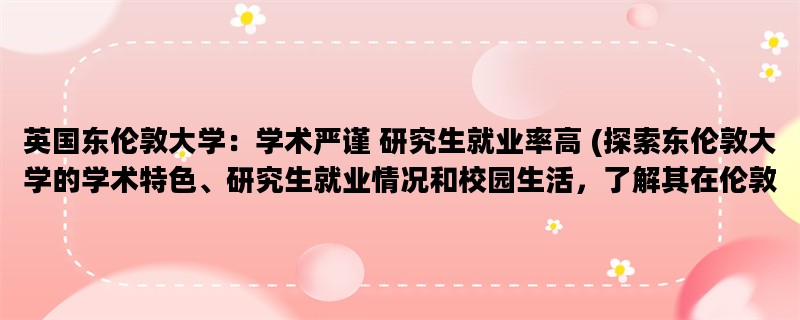 英国东伦敦大学：学术严谨 研究生就业率高 (探索东伦敦大学的学术特色、研究生就业情况和校园生活，了解其在伦敦